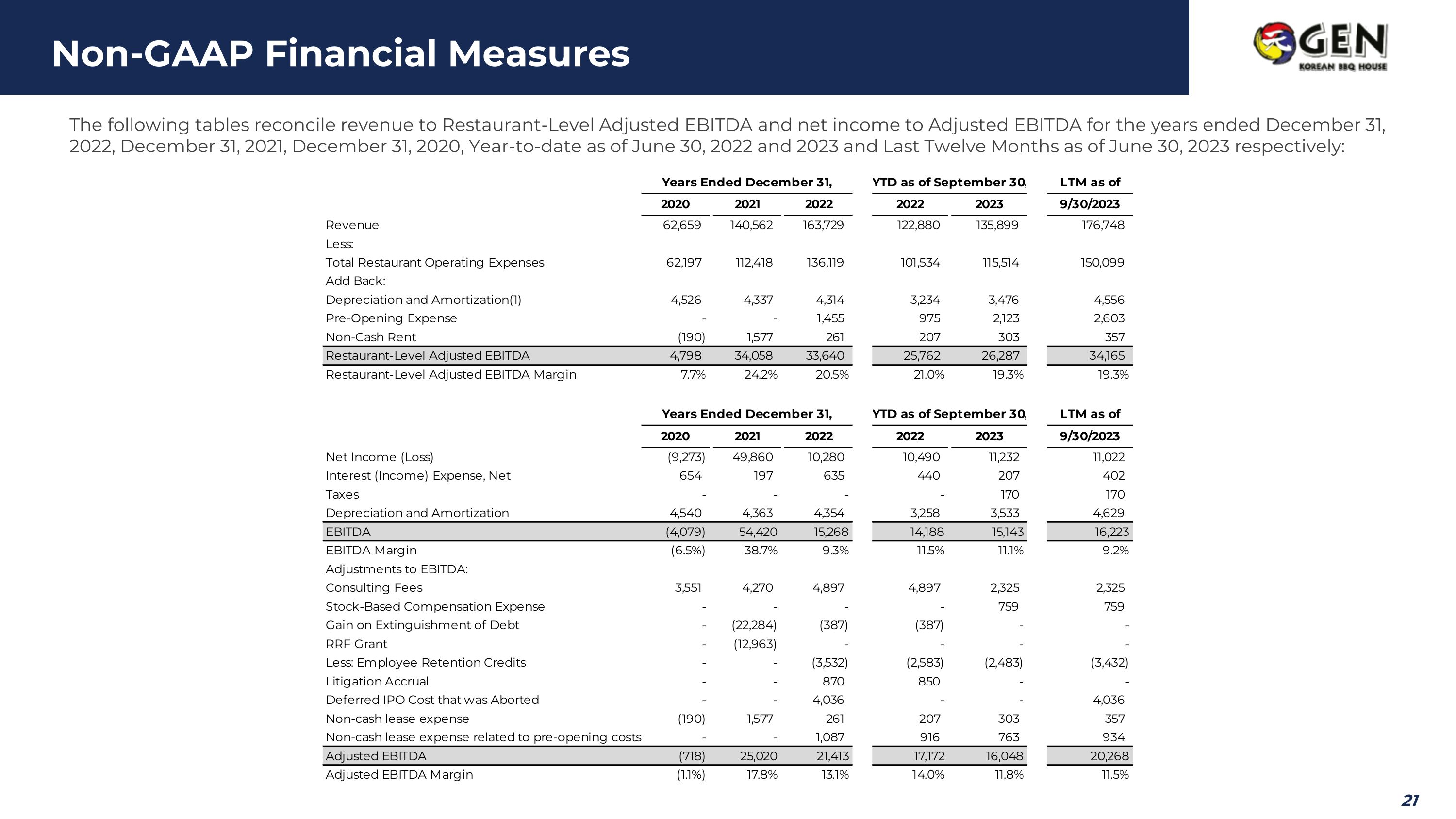 Non-GAAP Financial Measures

GEN KOREAN BBQ HOUSE

The following tables reconcile revenue to Restaurant-Level Adjusted EBITDA and net income to Adjusted EBITDA for the years ended December 31, 2022, December 31, 2021, December 31, 2020, Year-to-date as of June 30, 2022 and 2023 and Last Twelve Months as of June 30, 2023 respectively:

| | Years Ended December 31, | | | YTD as of September 30, | | LTM as of |
|---|---|---|---|---|---|---|
| | 2020 | 2021 | 2022 | 2022 | 2023 | 9/30/2023 |
| Revenue | 62,659 | 140,562 | 163,729 | 122,880 | 135,899 | 176,748 |
| Less: | | | | | | |
| Total Restaurant Operating Expenses | 62,197 | 112,418 | 136,119 | 101,534 | 115,514 | 150,099 |
| Add Back: | | | | | | |
| Depreciation and Amortization(1) | 4,526 | 4,337 | 4,314 | 3,234 | 3,476 | 4,556 |
| Pre-Opening Expense | - | - | 1,455 | 975 | 2,123 | 2,603 |
| Non-Cash Rent | (190) | 1,577 | 261 | 207 | 303 | 357 |
| Restaurant-Level Adjusted EBITDA | 4,798 | 34,058 | 33,640 | 25,762 | 26,287 | 34,165 |
| Restaurant-Level Adjusted EBITDA Margin | 7.7% | 24.2% | 20.5% | 21.0% | 19.3% | 19.3% |

| | Years Ended December 31, | | | YTD as of September 30, | | LTM as of |
|---|---|---|---|---|---|---|
| | 2020 | 2021 | 2022 | 2022 | 2023 | 9/30/2023 |
| Net Income (Loss) | (9,273) | 49,860 | 10,280 | 10,490 | 11,232 | 11,022 |
| Interest (Income) Expense, Net | 654 | 197 | 635 | 440 | 207 | 402 |
| Taxes | - | - | - | - | 170 | 170 |
| Depreciation and Amortization | 4,540 | 4,363 | 4,354 | 3,258 | 3,533 | 4,629 |
| EBITDA | (4,079) | 54,420 | 15,268 | 14,188 | 15,143 | 16,223 |
| EBITDA Margin | (6.5%) | 38.7% | 9.3% | 11.5% | 11.1% | 9.2% |
| Adjustments to EBITDA: | | | | | | |
| Consulting Fees | 3,551 | 4,270 | 4,897 | 4,897 | 2,325 | 2,325 |
| Stock-Based Compensation Expense | - | - | - | - | 759 | 759 |
| Gain on Extinguishment of Debt | - | (22,284) | (387) | (387) | - | - |
| RRF Grant | - | (12,963) | - | - | - | - |
| Less: Employee Retention Credits | - | - | (3,532) | (2,583) | (2,483) | (3,432) |
| Litigation Accrual | - | - | 870 | 850 | - | - |
| Deferred IPO Cost that was Aborted | - | - | 4,036 | - | - | 4,036 |
| Non-cash lease expense | (190) | 1,577 | 261 | 207 | 303 | 357 |
| Non-cash lease expense related to pre-opening costs | - | - | 1,087 | 916 | 763 | 934 |
| Adjusted EBITDA | (718) | 25,020 | 21,413 | 17,172 | 16,048 | 20,268 |
| Adjusted EBITDA Margin | (1.1%) | 17.8% | 13.1% | 14.0% | 11.8% | 11.5% |

21